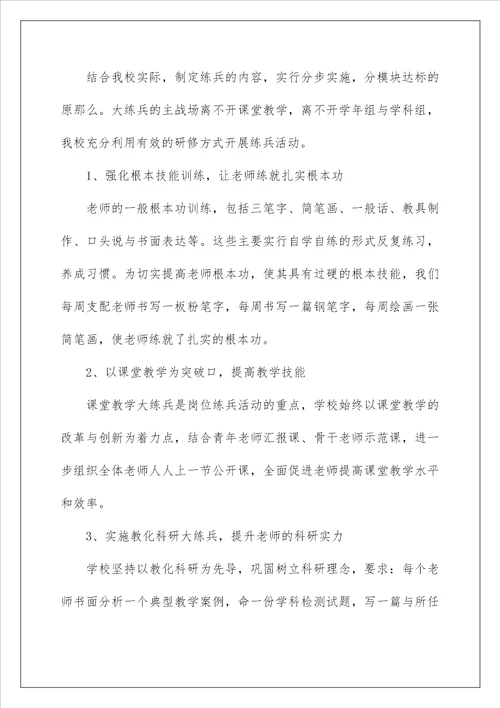 结合我校实际，制定练兵的内容，实行分步实施，分模块达标的原那么。大练兵的主战场离不开课堂教学，离不开学年组与学科组，我校充分利用有效的研修方式开展练兵活动。

1、强化根本技能训练，让老师练就扎实根本功

老师的一般根本功训练，包括三笔字、简笔画、一般话、教具制作、口头说与书面表达等。这些主要实行自学自练的形式反复练习，养成习惯。为切实提高老师根本功，使其具有过硬的根本技能，我们每周支配老师书写一板粉笔字，每周书写一篇钢笔字，每周绘画一张简笔画，使老师练就了扎实的根本功。

2、以课堂教学为突破口，提高教学技能

课堂教学大练兵是岗位练兵活动的重点，学校始终以课堂教学的改革与创新为着力点，结合青年老师汇报课、骨干老师示范课，进一步组织全体老师人人上一节公开课，全面促进老师提高课堂教学水平和效率。

3、实施教化科研大练兵，提升老师的科研实力

学校坚持以教化科研为先导，巩固树立科研理念，要求：每个老师书面分析一个典型教学案例，命一份学科检测试题，写一篇与所任